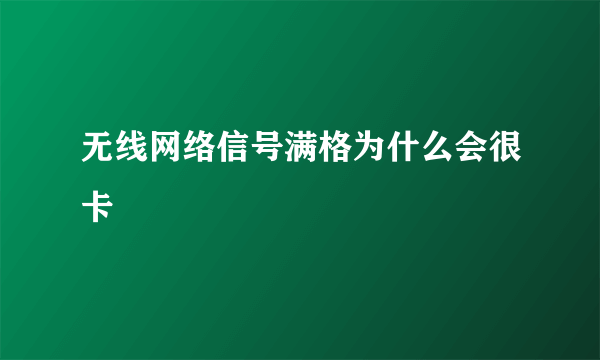 无线网络信号满格为什么会很卡